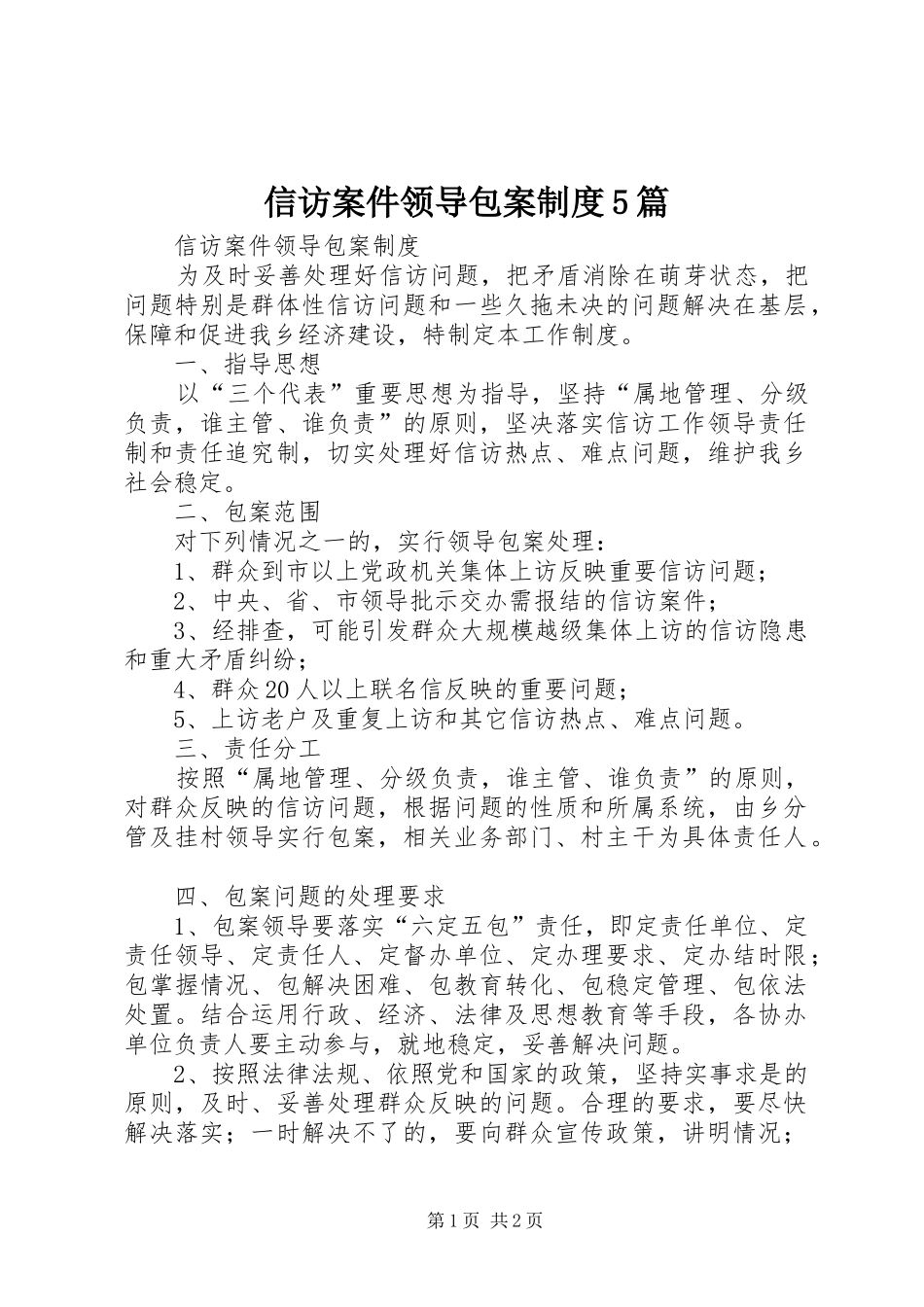 信访案件领导包案制度5篇

信访案件领导包案制度

为及时妥善处理好信访问题，把矛盾消除在萌芽状态，把问题特别是群体性信访问题和一些久拖未决的问题解决在基层，保障和促进我乡经济建设，特制定本工作制度。

一、指导思想

以“三个代表”重要思想为指导，坚持“属地管理、分级负责，谁主管、谁负责”的原则，坚决落实信访工作领导责任制和责任追究制，切实处理好信访热点、难点问题，维护我乡社会稳定。

二、包案范围

对下列情况之一的，实行领导包案处理：

1、群众到市以上党政机关集体上访反映重要信访问题；

2、中央、省、市领导批示交办需报结的信访案件；

3、经排查，可能引发群众大规模越级集体上访的信访隐患和重大矛盾纠纷；

4、群众20人以上联名信反映的重要问题；

5、上访老户及重复上访和其它信访热点、难点问题。

三、责任分工

按照“属地管理、分级负责，谁主管、谁负责”的原则，对群众反映的信访问题，根据问题的性质和所属系统，由乡分管及挂村领导实行包案，相关业务部门、村主干为具体责任人。

四、包案问题的处理要求

1、包案领导要落实“六定五包”责任，即定责任单位、定责任领导、定责任人、定督办单位、定办理要求、定办结时限；包掌握情况、包解决困难、包教育转化、包稳定管理、包依法处置。结合运用行政、经济、法律及思想教育等手段，各协办单位负责人要主动参与，就地稳定，妥善解决问题。

2、按照法律法规、依照党和国家的政策，坚持实事求是的原则，及时、妥善处理群众反映的问题。合理的要求，要尽快解决落实；一时解决不了的，要向群众宣传政策，讲明情况；

第1页 共2页